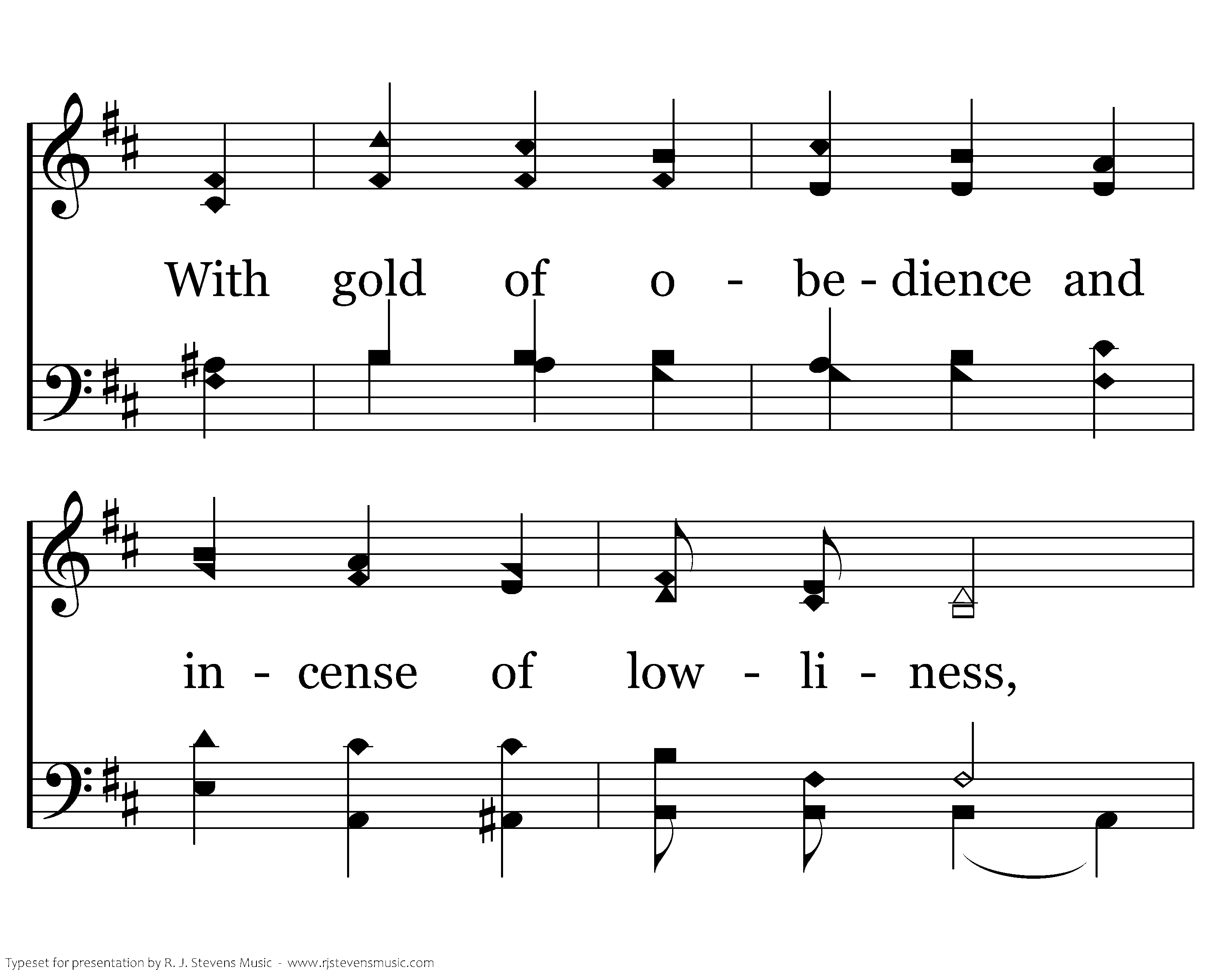 With gold of o - be - dience and

in - cense of low - li - ness,

Typeset for presentation by R. J. Stevens Music - www.rjstevensmusic.com